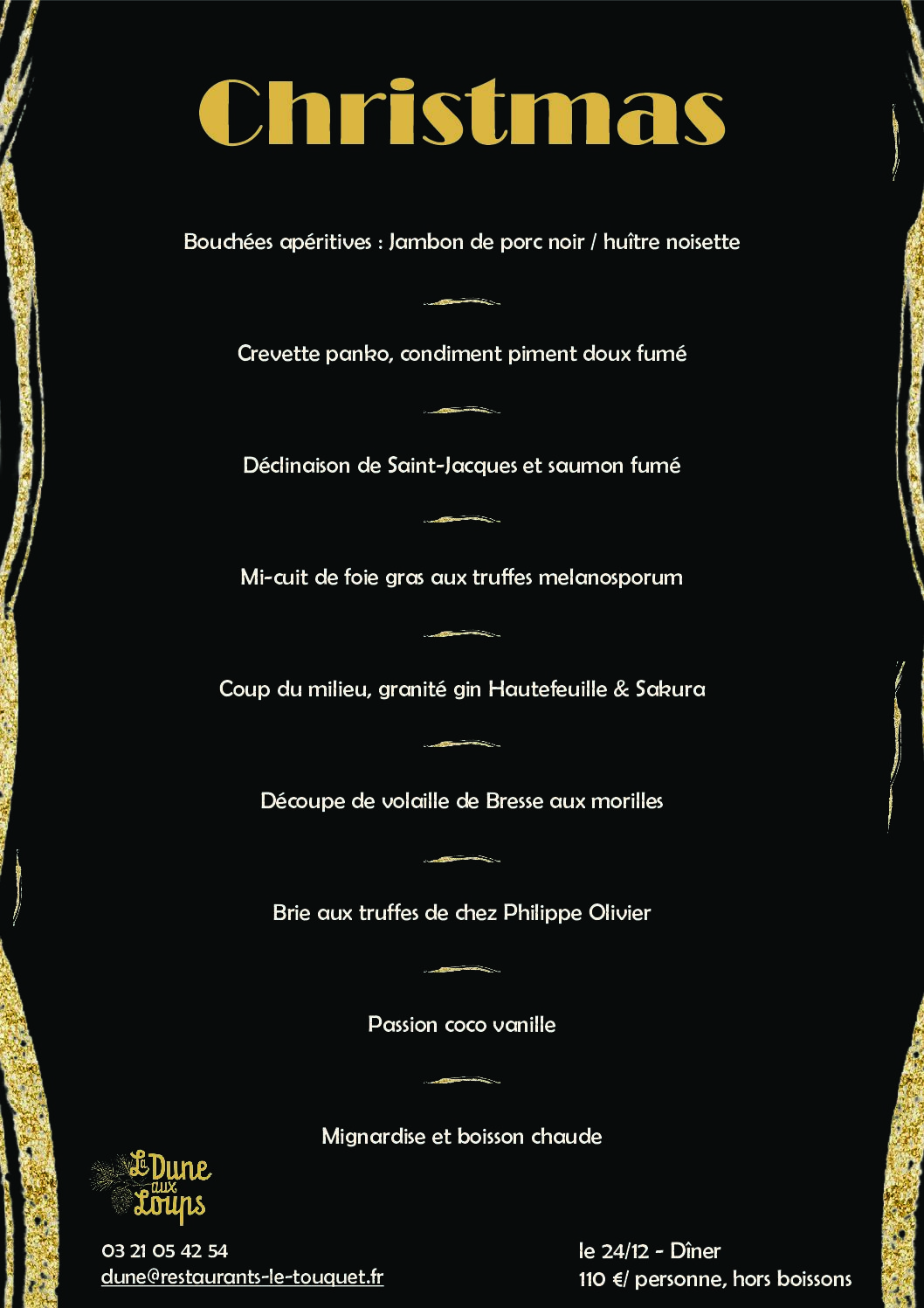 Christmas

Bouchées apéritives : Jambon de porc noir / huître noisette

Crevette panko, condiment piment doux fumé

Déclinaison de Saint-Jacques et saumon fumé

Mi-cuit de foie gras aux truffes melanosporum

Coup du milieu, granité gin Hautefeuille & Sakura

Découpe de volaille de Bresse aux morilles

Brie aux truffes de chez Philippe Olivier

Passion coco vanille

Mignardise et boisson chaude

La Dune aux Loups

03 21 05 42 54
dune@restaurants-le-touquet.fr

le 24/12 - Dîner
110 €/ personne, hors boissons